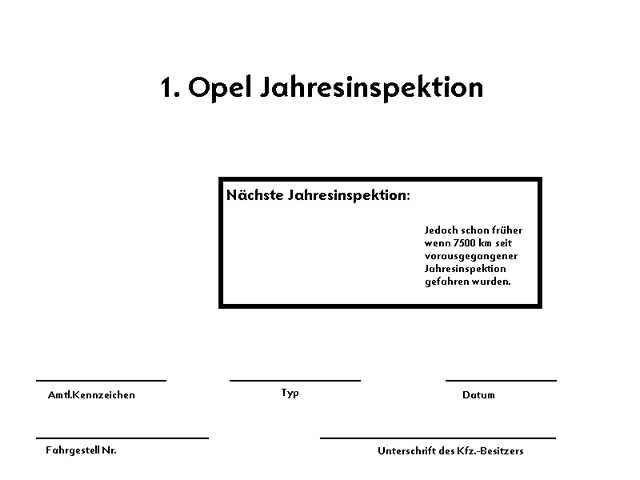 1. Opel Jahresinspektion

Nächste Jahresinspektion:

Jedoch schon früher wenn 7500 km seit vorausgegangener Jahresinspektion gefahren wurden.

Amtl.Kennzeichen

Typ

Datum

Fahrgestell Nr.

Unterschrift des Kfz.-Besitzers